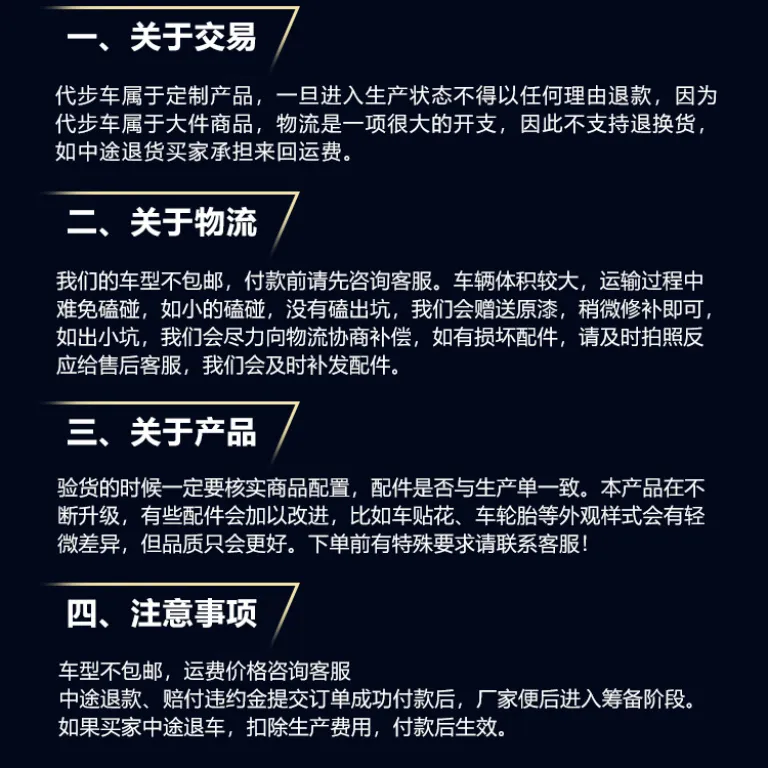 一、关于交易

代步车属于定制产品，一旦进入生产状态不得以任何理由退款，因为代步车属于大件商品，物流是一项很大的开支，因此不支持退换货，如中途退货买家承担来回运费。

二、关于物流

我们的车型不包邮，付款前请先咨询客服。车辆体积较大，运输过程中难免磕碰，如小的磕碰，没有磕出坑，我们会赠送原漆，稍微修补即可，如出小坑，我们会尽力向物流协商补偿，如有损坏配件，请及时拍照反应给售后客服，我们会及时补发配件。

三、关于产品

验货的时候一定要核实商品配置，配件是否与生产单一致。本产品在不断升级，有些配件会加以改进，比如车贴花、车轮胎等外观样式会有轻微差异，但品质只会更好。下单前有特殊要求请联系客服！

四、注意事项

车型不包邮，运费价格咨询客服
中途退款、赔付违约金提交订单成功付款后，厂家便后进入筹备阶段。
如果买家中途退车，扣除生产费用，付款后生效。